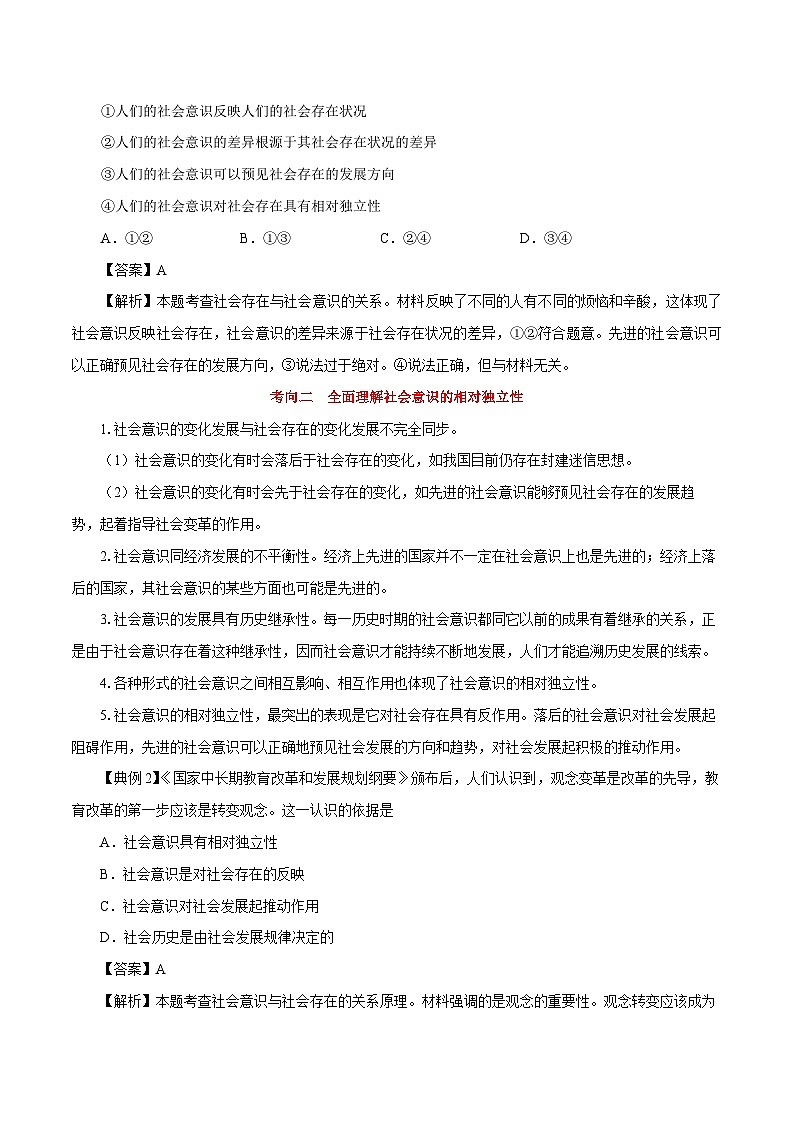 ①人们的社会意识反映人们的社会存在状况

②人们的社会意识的差异根源于其社会存在状况的差异

③人们的社会意识可以预见社会存在的发展方向

④人们的社会意识对社会存在具有相对独立性

A．①②　　B．①③　　C．②④　　D．③④

【答案】A

【解析】本题考查社会存在与社会意识的关系。材料反映了不同的人有不同的烦恼和辛酸，这体现了社会意识反映社会存在，社会意识的差异来源于社会存在状况的差异，①②符合题意。先进的社会意识可以正确预见社会存在的发展方向，③说法过于绝对。④说法正确，但与材料无关。

考向二　全面理解社会意识的相对独立性

1.社会意识的变化发展与社会存在的变化发展不完全同步。

（1）社会意识的变化有时会落后于社会存在的变化，如我国目前仍存在封建迷信思想。

（2）社会意识的变化有时会先于社会存在的变化，如先进的社会意识能够预见社会存在的发展趋势，起着指导社会变革的作用。

2.社会意识同经济发展的不平衡性。经济上先进的国家并不一定在社会意识上也是先进的；经济上落后的国家，其社会意识的某些方面也可能是先进的。

3.社会意识的发展具有历史继承性。每一历史时期的社会意识都同它以前的成果有着继承的关系，正是由于社会意识存在着这种继承性，因而社会意识才能持续不断地发展，人们才能追溯历史发展的线索。

4.各种形式的社会意识之间相互影响、相互作用也体现了社会意识的相对独立性。

5.社会意识的相对独立性，最突出的表现是它对社会存在具有反作用。落后的社会意识对社会发展起阻碍作用，先进的社会意识可以正确地预见社会发展的方向和趋势，对社会发展起积极的推动作用。

【典例2】《国家中长期教育改革和发展规划纲要》颁布后，人们认识到，观念变革是改革的先导，教育改革的第一步应该是转变观念。这一认识的依据是

A．社会意识具有相对独立性

B．社会意识是对社会存在的反映

C．社会意识对社会发展起推动作用

D．社会历史是由社会发展规律决定的

【答案】A

【解析】本题考查社会意识与社会存在的关系原理。材料强调的是观念的重要性。观念转变应该成为